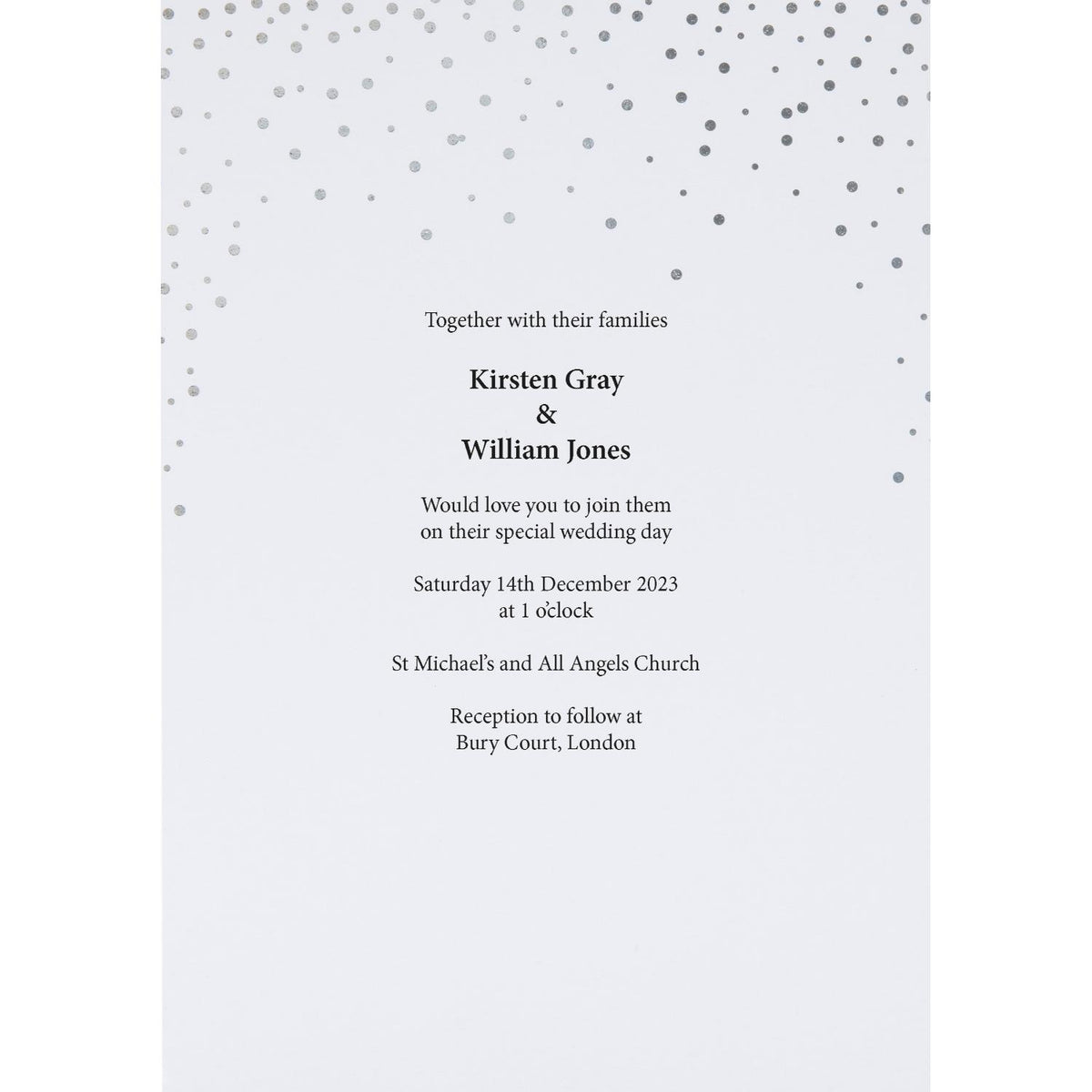 Together with their families

Kirsten Gray
&
William Jones

Would love you to join them on their special wedding day

Saturday 14th December 2023 at 1 o'clock

St Michael's and All Angels Church

Reception to follow at Bury Court, London